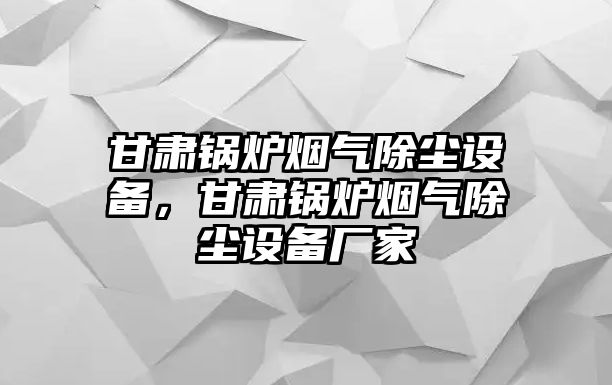 甘肃锅炉烟气除尘设备，甘肃锅炉烟气除尘设备厂家